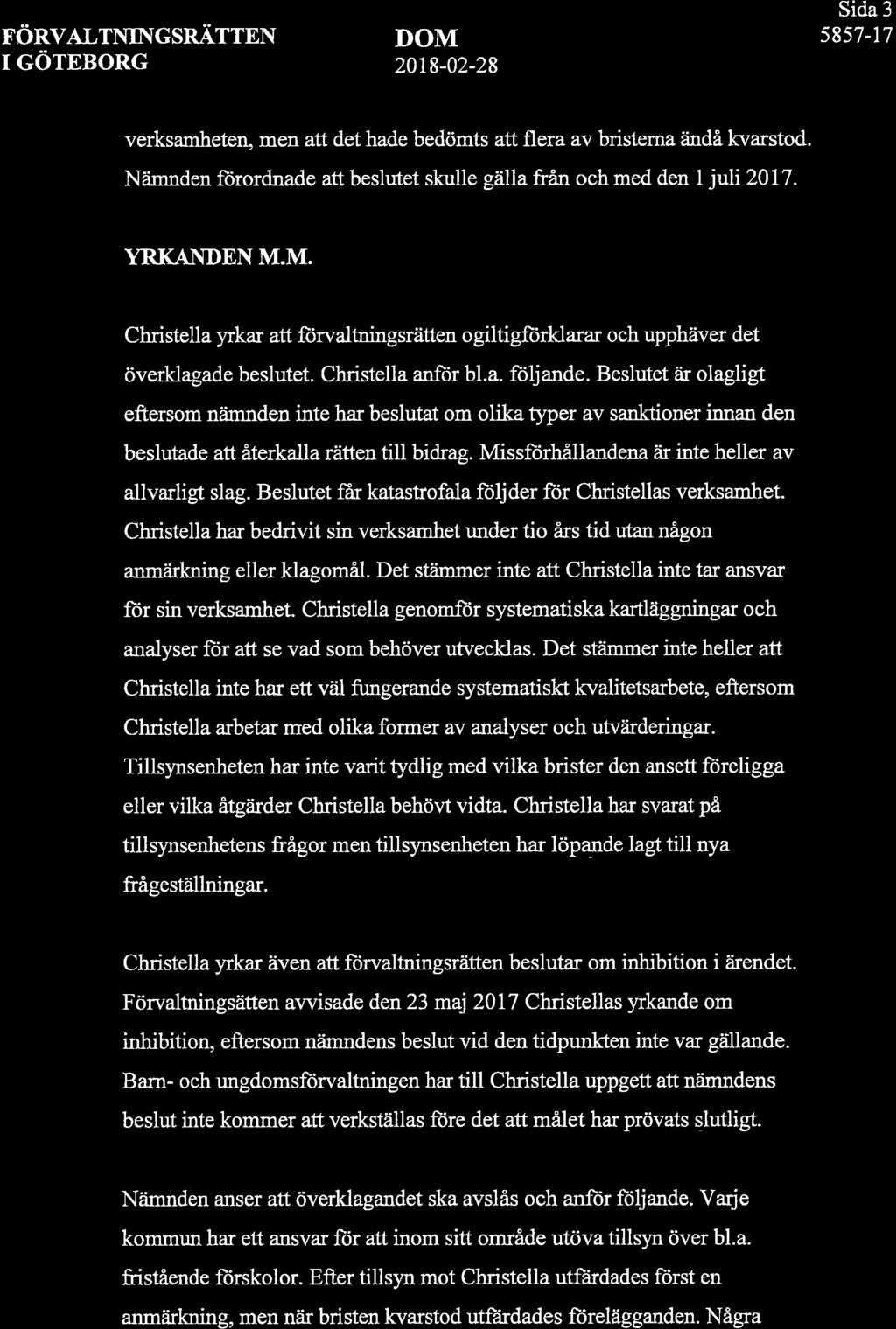 FÖRVALTNINGSRÄTTEN I GÖTEBORG

DOM 2018-02-28

Sida 3 5857-17

verksamheten, men att det hade bedömts att flera av bristerna ändå kvarstod. Nämnden förordnade att beslutet skulle gälla från och med den 1 juli 2017.

YRKANDEN M.M.

Christella yrkar att förvaltningsrätten ogiltigförklarar och upphäver det överklagade beslutet. Christella anför bl.a. följande. Beslutet är olagligt eftersom nämnden inte har beslutat om olika typer av sanktioner innan den beslutade att återkalla rätten till bidrag. Missförhållandena är inte heller av allvarligt slag. Beslutet får katastrofala följder för Christellas verksamhet. Christella har bedrivit sin verksamhet under tio års tid utan någon anmärkning eller klagomål. Det stämmer inte att Christella inte tar ansvar för sin verksamhet. Christella genomför systematiska kartläggningar och analyser för att se vad som behöver utvecklas. Det stämmer inte heller att Christella inte har ett väl fungerande systematiskt kvalitetsarbete, eftersom Christella arbetar med olika former av analyser och utvärderingar. Tillsynsenheten har inte varit tydlig med vilka brister den ansett föreligga eller vilka åtgärder Christella behövt vidta. Christella har svarat på tillsynsenhetens frågor men tillsynsenheten har löpande lagt till nya frågeställningar.

Christella yrkar även att förvaltningsrätten beslutar om inhibition i ärendet. Förvaltningsätten avvisade den 23 maj 2017 Christellas yrkande om inhibition, eftersom nämndens beslut vid den tidpunkten inte var gällande. Barn- och ungdomsförvaltningen har till Christella uppgett att nämndens beslut inte kommer att verkställas före det att målet har prövats slutligt.

Nämnden anser att överklagandet ska avslås och anför följande. Varje kommun har ett ansvar för att inom sitt område utöva tillsyn över bl.a. fristående förskolor. Efter tillsyn mot Christella utfärdades först en anmärkning, men när bristen kvarstod utfärdades förelägganden. Några